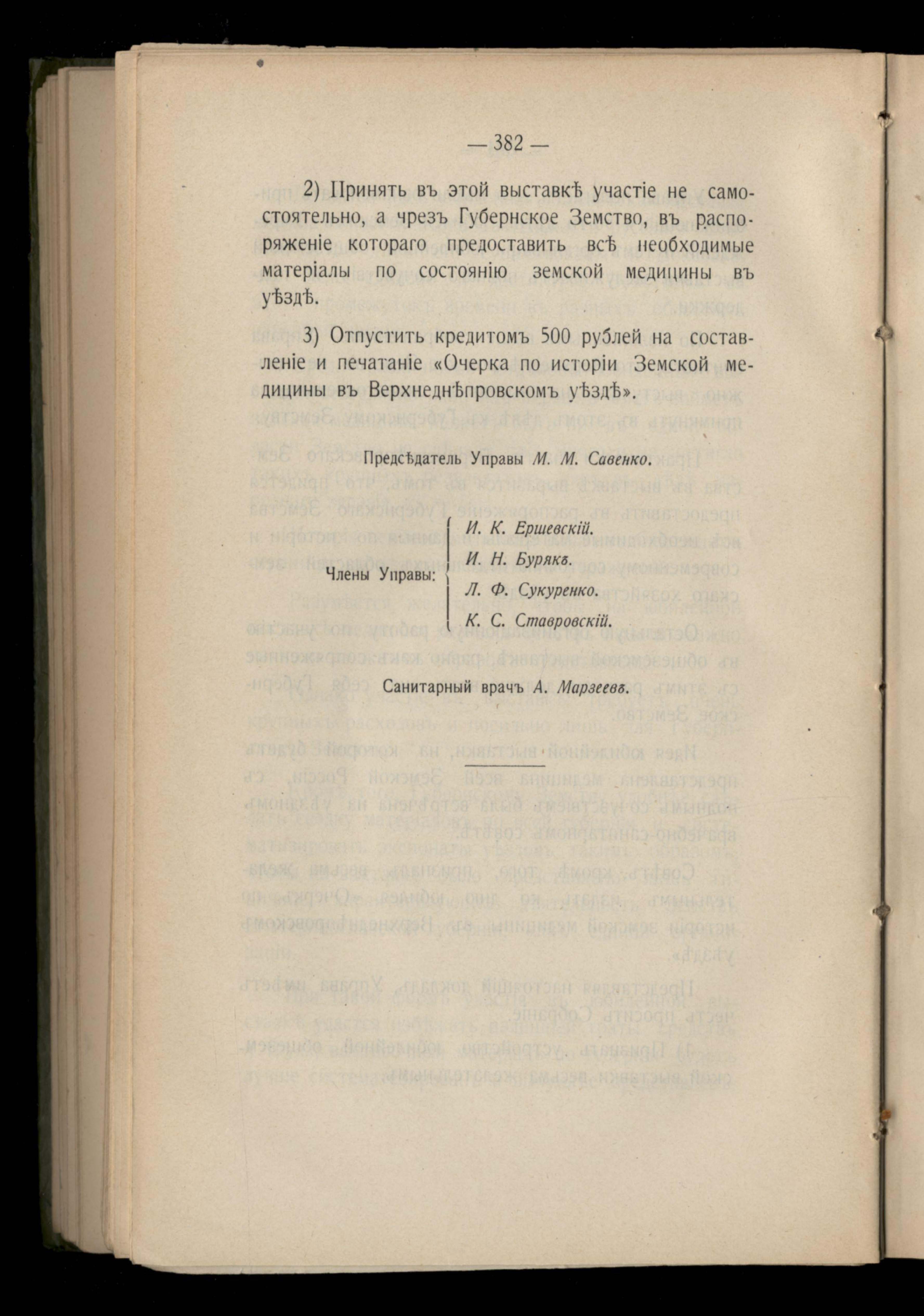 — 382 —

2) Принять въ этой выставкѣ участіе не самостоятельно, а чрезъ Губернское Земство, въ распоряженіе котораго предоставить всѣ необходимые матеріалы по состоянію земской медицины въ уѣздѣ.

3) Отпустить кредитомъ 500 рублей на составленіе и печатаніе «Очерка по исторіи Земской медицины въ Верхнеднѣпровскомъ уѣздѣ».

Предсѣдатель Управы М. М. Савенко.

Члены Управы: И. К. Ершевскій. И. Н. Бурякъ. Л. Ф. Сукуренко. К. С. Ставровскій.

Санитарный врачъ А. Марзеевъ.